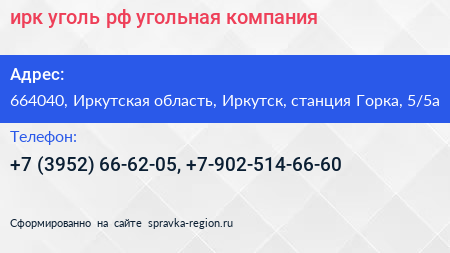 ирк уголь рф угольная компания

Адрес:

664040, Иркутская область, Иркутск, станция Горка, 5/5а

Телефон:

+7 (3952) 66-62-05, +7-902-514-66-60

Сформированно на сайте spravka-region.ru